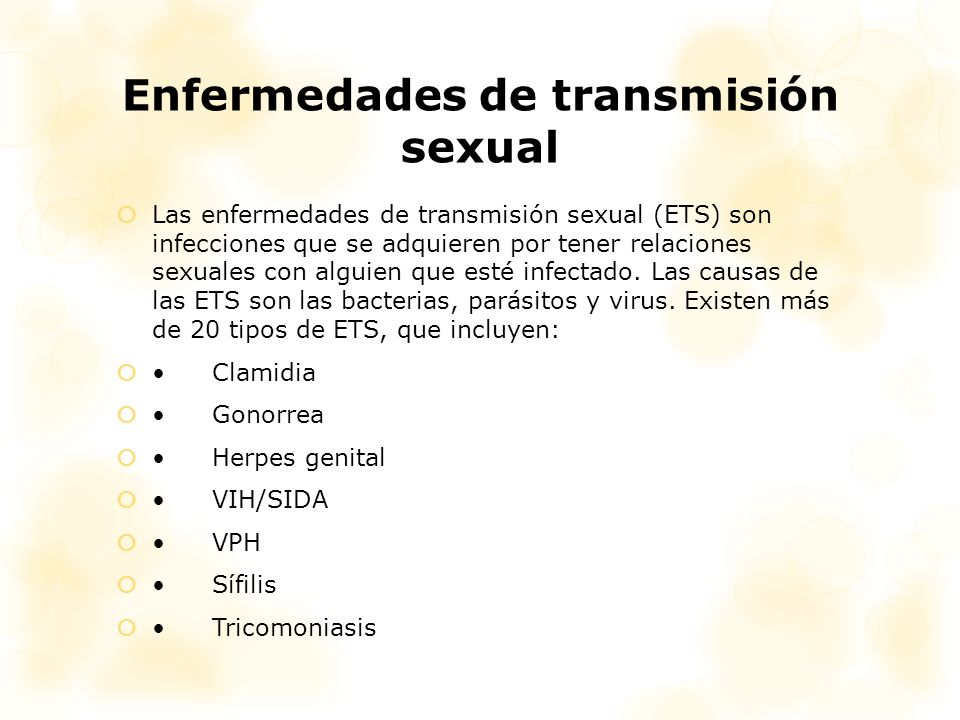 Enfermedades de transmisión sexual

Las enfermedades de transmisión sexual (ETS) son infecciones que se adquieren por tener relaciones sexuales con alguien que esté infectado. Las causas de las ETS son las bacterias, parásitos y virus. Existen más de 20 tipos de ETS, que incluyen:

• Clamidia

• Gonorrea

• Herpes genital

• VIH/SIDA

• VPH

• Sífilis

• Tricomoniasis